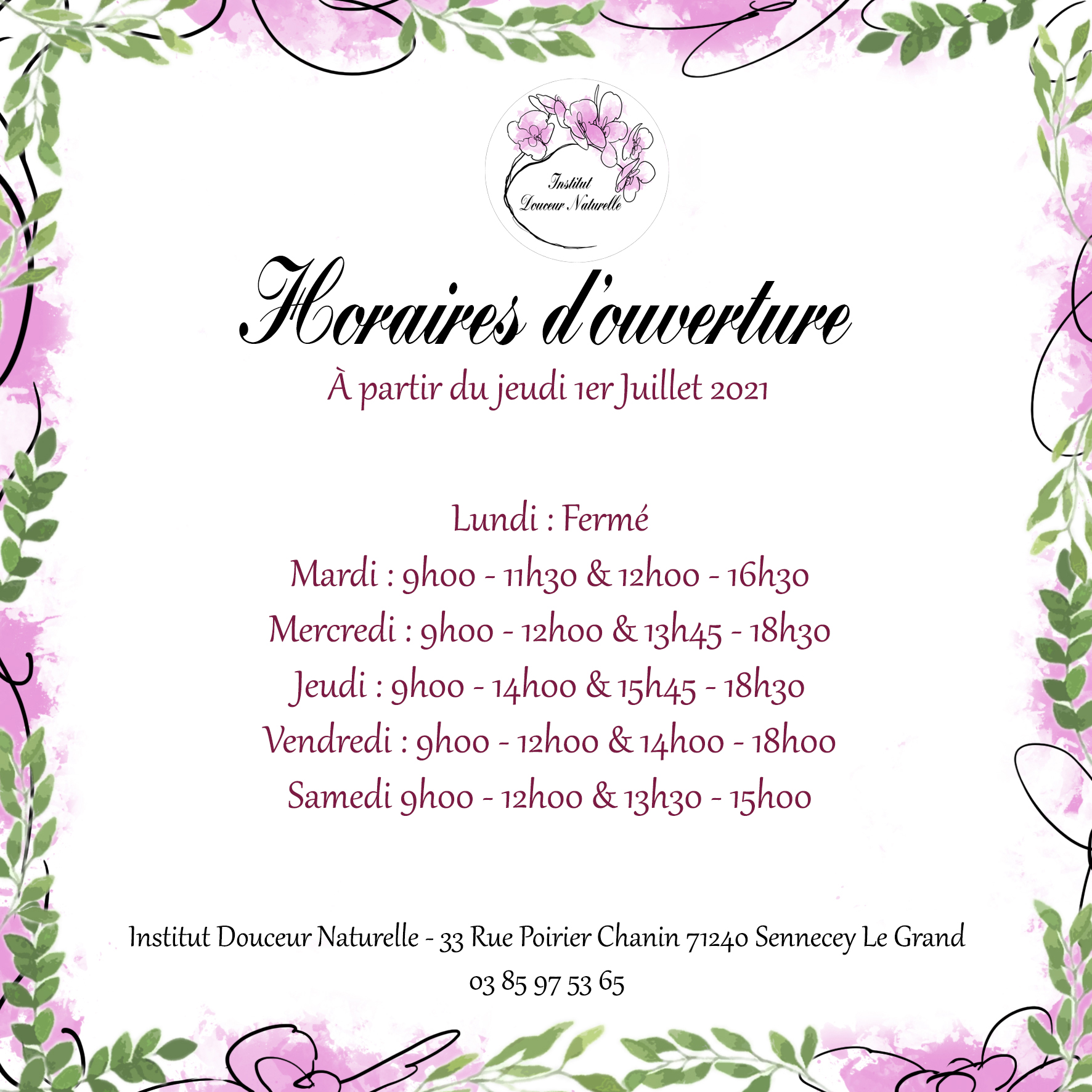 Institut
Douceur Naturelle

Horaires d'ouverture

À partir du jeudi 1er Juillet 2021

Lundi : Fermé
Mardi : 9h00 - 11h30 & 12h00 - 16h30
Mercredi : 9h00 - 12h00 & 13h45 - 18h30
Jeudi : 9h00 - 14h00 & 15h45 - 18h30
Vendredi : 9h00 - 12h00 & 14h00 - 18h00
Samedi 9h00 - 12h00 & 13h30 - 15h00

Institut Douceur Naturelle - 33 Rue Poirier Chanin 71240 Sennecey Le Grand
03 85 97 53 65